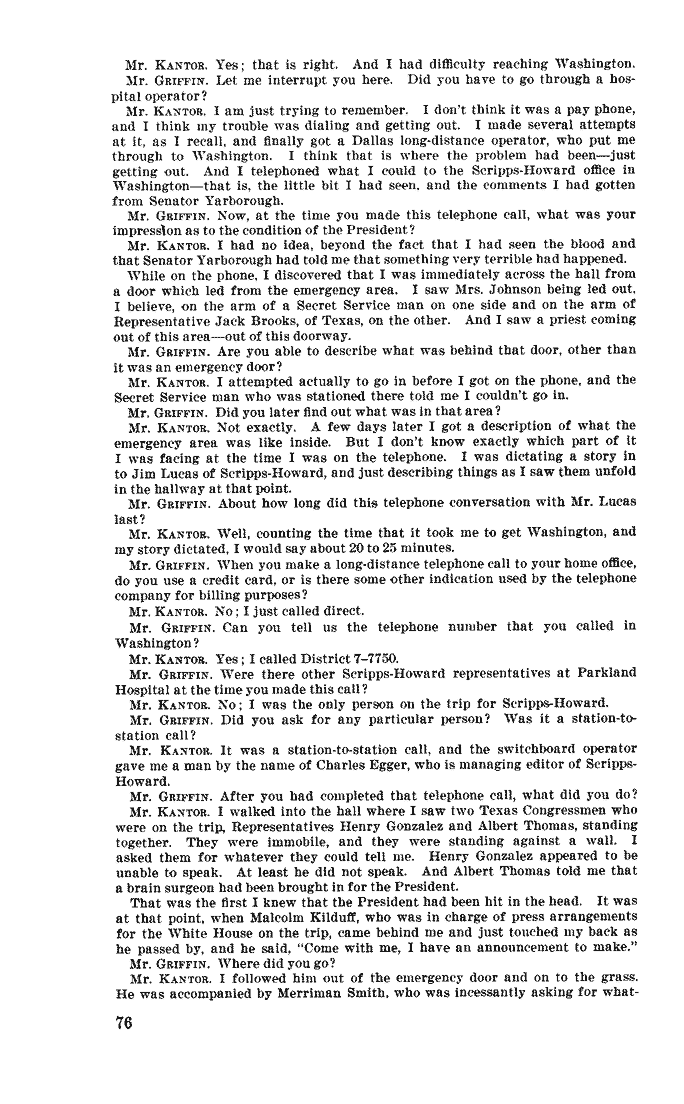 Mr. KANTOR. Yes; that is right. And I had difficulty reaching Washington.

Mr. GRIFFIN. Let me interrupt you here. Did you have to go through a hospital operator?

Mr. KANTOR. I am just trying to remember. I don't think it was a pay phone, and I think my trouble was dialing and getting out. I made several attempts at it, as I recall, and finally got a Dallas long-distance operator, who put me through to Washington. I think that is where the problem had been—just getting out. And I telephoned what I could to the Scripps-Howard office in Washington—that is, the little bit I had seen, and the comments I had gotten from Senator Yarborough.

Mr. GRIFFIN. Now, at the time you made this telephone call, what was your impression as to the condition of the President?

Mr. KANTOR. I had no idea, beyond the fact that I had seen the blood and that Senator Yarborough had told me that something very terrible had happened.

While on the phone, I discovered that I was immediately across the hall from a door which led from the emergency area. I saw Mrs. Johnson being led out, I believe, on the arm of a Secret Service man on one side and on the arm of Representative Jack Brooks, of Texas, on the other. And I saw a priest coming out of this area—out of this doorway.

Mr. GRIFFIN. Are you able to describe what was behind that door, other than it was an emergency door?

Mr. KANTOR. I attempted actually to go in before I got on the phone, and the Secret Service man who was stationed there told me I couldn't go in.

Mr. GRIFFIN. Did you later find out what was in that area?

Mr. KANTOR. Not exactly. A few days later I got a description of what the emergency area was like inside. But I don't know exactly which part of it I was facing at the time I was on the telephone. I was dictating a story in to Jim Lucas of Scripps-Howard, and just describing things as I saw them unfold in the hallway at that point.

Mr. GRIFFIN. About how long did this telephone conversation with Mr. Lucas last?

Mr. KANTOR. Well, counting the time that it took me to get Washington, and my story dictated, I would say about 20 to 25 minutes.

Mr. GRIFFIN. When you make a long-distance telephone call to your home office, do you use a credit card, or is there some other indication used by the telephone company for billing purposes?

Mr. KANTOR. No; I just called direct.

Mr. GRIFFIN. Can you tell us the telephone number that you called in Washington?

Mr. KANTOR. Yes; I called District 7-7750.

Mr. GRIFFIN. Were there other Scripps-Howard representatives at Parkland Hospital at the time you made this call?

Mr. KANTOR. No; I was the only person on the trip for Scripps-Howard.

Mr. GRIFFIN. Did you ask for any particular person? Was it a station-to-station call?

Mr. KANTOR. It was a station-to-station call, and the switchboard operator gave me a man by the name of Charles Egger, who is managing editor of Scripps-Howard.

Mr. GRIFFIN. After you had completed that telephone call, what did you do?

Mr. KANTOR. I walked into the hall where I saw two Texas Congressmen who were on the trip, Representatives Henry Gonzalez and Albert Thomas, standing together. They were immobile, and they were standing against a wall. I asked them for whatever they could tell me. Henry Gonzalez appeared to be unable to speak. At least he did not speak. And Albert Thomas told me that a brain surgeon had been brought in for the President.

That was the first I knew that the President had been hit in the head. It was at that point, when Malcolm Kilduff, who was in charge of press arrangements for the White House on the trip, came behind me and just touched my back as he passed by, and he said, "Come with me, I have an announcement to make."

Mr. GRIFFIN. Where did you go?

Mr. KANTOR. I followed him out of the emergency door and on to the grass. He was accompanied by Merriman Smith, who was incessantly asking for what-

76